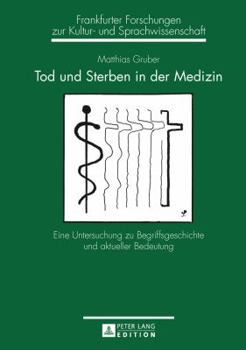 Frankfurter Forschungen zur Kultur- und Sprachwissenschaft

Matthias Gruber

Tod und Sterben in der Medizin

Eine Untersuchung zu Begriffsgeschichte und aktueller Bedeutung

PETER LANG EDITION